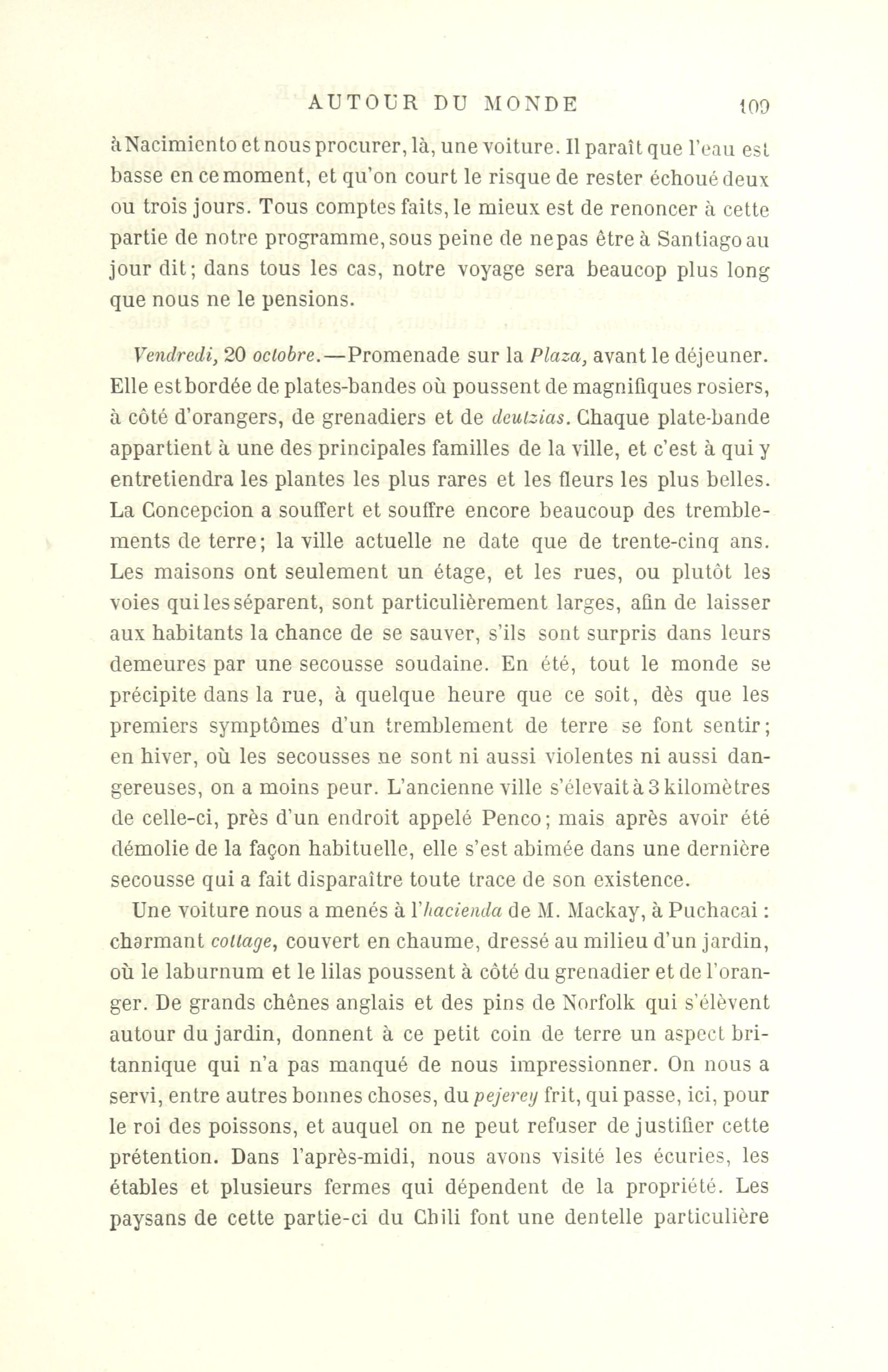 AUTOUR DU MONDE 109

à Nacimiento et nous procurer, là, une voiture. Il paraît que l'eau est basse en ce moment, et qu'on court le risque de rester échoué deux ou trois jours. Tous comptes faits, le mieux est de renoncer à cette partie de notre programme, sous peine de ne pas être à Santiago au jour dit; dans tous les cas, notre voyage sera beaucop plus long que nous ne le pensions.

Vendredi, 20 octobre.—Promenade sur la Plaza, avant le déjeuner. Elle est bordée de plates-bandes où poussent de magnifiques rosiers, à côté d'orangers, de grenadiers et de deutzias. Chaque plate-bande appartient à une des principales familles de la ville, et c'est à qui y entretiendra les plantes les plus rares et les fleurs les plus belles. La Concepcion a souffert et souffre encore beaucoup des tremblements de terre; la ville actuelle ne date que de trente-cinq ans. Les maisons ont seulement un étage, et les rues, ou plutôt les voies qui les séparent, sont particulièrement larges, afin de laisser aux habitants la chance de se sauver, s'ils sont surpris dans leurs demeures par une secousse soudaine. En été, tout le monde se précipite dans la rue, à quelque heure que ce soit, dès que les premiers symptômes d'un tremblement de terre se font sentir; en hiver, où les secousses ne sont ni aussi violentes ni aussi dangereuses, on a moins peur. L'ancienne ville s'élevait à 3 kilomètres de celle-ci, près d'un endroit appelé Penco; mais après avoir été démolie de la façon habituelle, elle s'est abimée dans une dernière secousse qui a fait disparaître toute trace de son existence.

Une voiture nous a menés à l'hacienda de M. Mackay, à Puchacai: charmant cottage, couvert en chaume, dressé au milieu d'un jardin, où le laburnum et le lilas poussent à côté du grenadier et de l'oranger. De grands chênes anglais et des pins de Norfolk qui s'élèvent autour du jardin, donnent à ce petit coin de terre un aspect britannique qui n'a pas manqué de nous impressionner. On nous a servi, entre autres bonnes choses, du pejerey frit, qui passe, ici, pour le roi des poissons, et auquel on ne peut refuser de justifier cette prétention. Dans l'après-midi, nous avons visité les écuries, les étables et plusieurs fermes qui dépendent de la propriété. Les paysans de cette partie-ci du Chili font une dentelle particulière